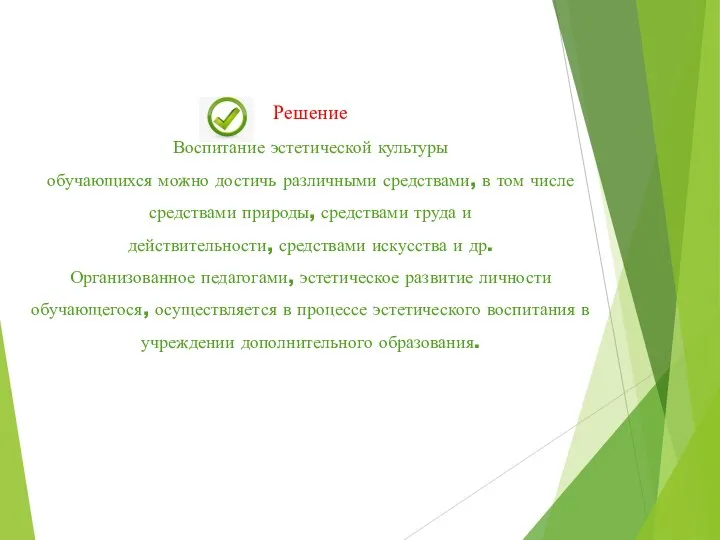 Решение

Воспитание эстетической культуры обучающихся можно достичь различными средствами, в том числе средствами природы, средствами труда и действительности, средствами искусства и др. Организованное педагогами, эстетическое развитие личности обучающегося, осуществляется в процессе эстетического воспитания в учреждении дополнительного образования.